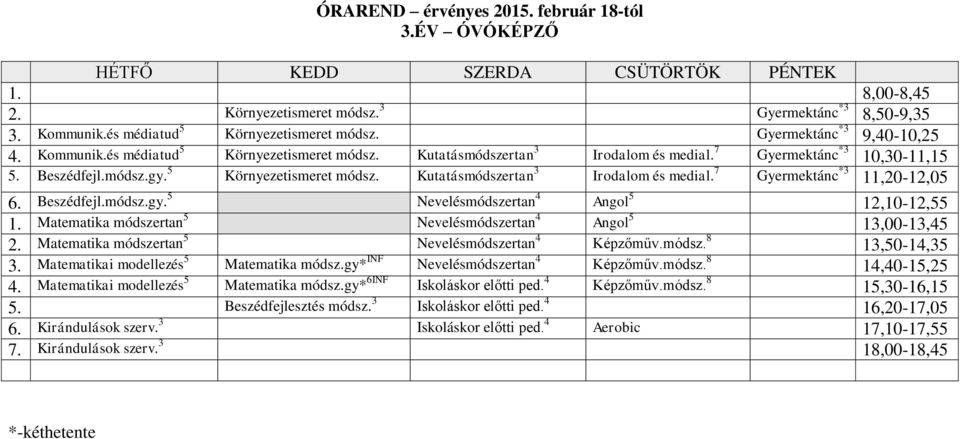 ÓRAREND – érvényes 2015. február 18-tól
3.ÉV – ÓVÓKÉPZŐ

| | HÉTFŐ | KEDD | SZERDA | CSÜTÖRTÖK | PÉNTEK | |
|---|---|---|---|---|---|---|
| 1. | | | | | | 8,00-8,45 |
| 2. | | Környezetismeret módsz.$^{3}$ | | | Gyermektánc$^{*3}$ | 8,50-9,35 |
| 3. | Kommunik.és médiatud$^{5}$ | Környezetismeret módsz. | | | Gyermektánc$^{*3}$ | 9,40-10,25 |
| 4. | Kommunik.és médiatud$^{5}$ | Környezetismeret módsz. | Kutatásmódszertan$^{3}$ | Irodalom és medial.$^{7}$ | Gyermektánc$^{*3}$ | 10,30-11,15 |
| 5. | Beszédfejl.módsz.gy.$^{5}$ | Környezetismeret módsz. | Kutatásmódszertan$^{3}$ | Irodalom és medial.$^{7}$ | Gyermektánc$^{*3}$ | 11,20-12,05 |
| 6. | Beszédfejl.módsz.gy.$^{5}$ | | Nevelésmódszertan$^{4}$ | Angol$^{5}$ | | 12,10-12,55 |
| 1. | Matematika módszertan$^{5}$ | | Nevelésmódszertan$^{4}$ | Angol$^{5}$ | | 13,00-13,45 |
| 2. | Matematika módszertan$^{5}$ | | Nevelésmódszertan$^{4}$ | Képzőműv.módsz.$^{8}$ | | 13,50-14,35 |
| 3. | Matematikai modellezés$^{5}$ | Matematika módsz.gy*$^{INF}$ | Nevelésmódszertan$^{4}$ | Képzőműv.módsz.$^{8}$ | | 14,40-15,25 |
| 4. | Matematikai modellezés$^{5}$ | Matematika módsz.gy*$^{6INF}$ | Iskoláskor előtti ped.$^{4}$ | Képzőműv.módsz.$^{8}$ | | 15,30-16,15 |
| 5. | | Beszédfejlesztés módsz.$^{3}$ | Iskoláskor előtti ped.$^{4}$ | | | 16,20-17,05 |
| 6. | Kirándulások szerv.$^{3}$ | | Iskoláskor előtti ped.$^{4}$ | Aerobic | | 17,10-17,55 |
| 7. | Kirándulások szerv.$^{3}$ | | | | | 18,00-18,45 |

*-kéthetente